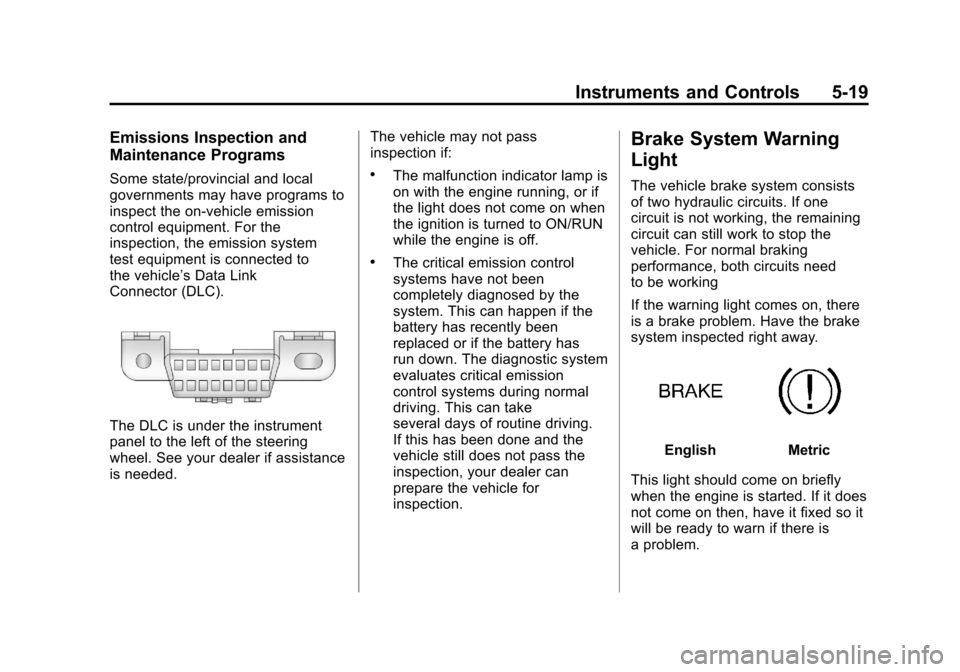 Instruments and Controls 5-19

Emissions Inspection and Maintenance Programs

Some state/provincial and local governments may have programs to inspect the on-vehicle emission control equipment. For the inspection, the emission system test equipment is connected to the vehicle's Data Link Connector (DLC).

The DLC is under the instrument panel to the left of the steering wheel. See your dealer if assistance is needed.

The vehicle may not pass inspection if:

• The malfunction indicator lamp is on with the engine running, or if the light does not come on when the ignition is turned to ON/RUN while the engine is off.

• The critical emission control systems have not been completely diagnosed by the system. This can happen if the battery has recently been replaced or if the battery has run down. The diagnostic system evaluates critical emission control systems during normal driving. This can take several days of routine driving. If this has been done and the vehicle still does not pass the inspection, your dealer can prepare the vehicle for inspection.

Brake System Warning Light

The vehicle brake system consists of two hydraulic circuits. If one circuit is not working, the remaining circuit can still work to stop the vehicle. For normal braking performance, both circuits need to be working

If the warning light comes on, there is a brake problem. Have the brake system inspected right away.

BRAKE

English Metric

This light should come on briefly when the engine is started. If it does not come on then, have it fixed so it will be ready to warn if there is a problem.

carmanualsonline.info